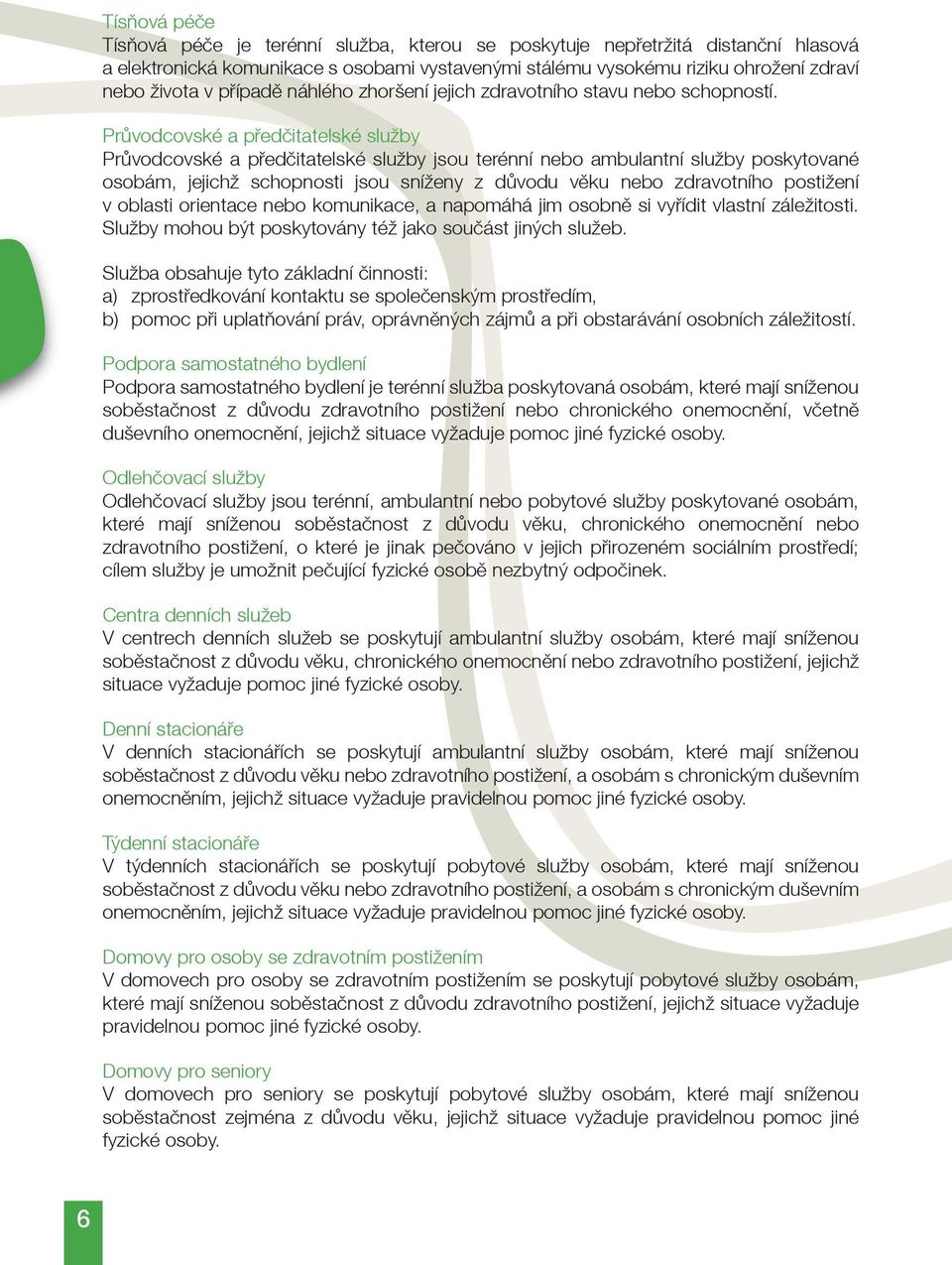 Tísňová péče
Tísňová péče je terénní služba, kterou se poskytuje nepřetržitá distanční hlasová a elektronická komunikace s osobami vystavenými stálému vysokému riziku ohrožení zdraví nebo života v případě náhlého zhoršení jejich zdravotního stavu nebo schopností.

Průvodcovské a předčitatelské služby
Průvodcovské a předčitatelské služby jsou terénní nebo ambulantní služby poskytované osobám, jejichž schopnosti jsou sníženy z důvodu věku nebo zdravotního postižení v oblasti orientace nebo komunikace, a napomáhá jim osobně si vyřídit vlastní záležitosti. Služby mohou být poskytovány též jako součást jiných služeb.

Služba obsahuje tyto základní činnosti:
a) zprostředkování kontaktu se společenským prostředím,
b) pomoc při uplatňování práv, oprávněných zájmů a při obstarávání osobních záležitostí.

Podpora samostatného bydlení
Podpora samostatného bydlení je terénní služba poskytovaná osobám, které mají sníženou soběstačnost z důvodu zdravotního postižení nebo chronického onemocnění, včetně duševního onemocnění, jejichž situace vyžaduje pomoc jiné fyzické osoby.

Odlehčovací služby
Odlehčovací služby jsou terénní, ambulantní nebo pobytové služby poskytované osobám, které mají sníženou soběstačnost z důvodu věku, chronického onemocnění nebo zdravotního postižení, o které je jinak pečováno v jejich přirozeném sociálním prostředí; cílem služby je umožnit pečující fyzické osobě nezbytný odpočinek.

Centra denních služeb
V centrech denních služeb se poskytují ambulantní služby osobám, které mají sníženou soběstačnost z důvodu věku, chronického onemocnění nebo zdravotního postižení, jejichž situace vyžaduje pomoc jiné fyzické osoby.

Denní stacionáře
V denních stacionářích se poskytují ambulantní služby osobám, které mají sníženou soběstačnost z důvodu věku nebo zdravotního postižení, a osobám s chronickým duševním onemocněním, jejichž situace vyžaduje pravidelnou pomoc jiné fyzické osoby.

Týdenní stacionáře
V týdenních stacionářích se poskytují pobytové služby osobám, které mají sníženou soběstačnost z důvodu věku nebo zdravotního postižení, a osobám s chronickým duševním onemocněním, jejichž situace vyžaduje pravidelnou pomoc jiné fyzické osoby.

Domovy pro osoby se zdravotním postižením
V domovech pro osoby se zdravotním postižením se poskytují pobytové služby osobám, které mají sníženou soběstačnost z důvodu zdravotního postižení, jejichž situace vyžaduje pravidelnou pomoc jiné fyzické osoby.

Domovy pro seniory
V domovech pro seniory se poskytují pobytové služby osobám, které mají sníženou soběstačnost zejména z důvodu věku, jejichž situace vyžaduje pravidelnou pomoc jiné fyzické osoby.

6